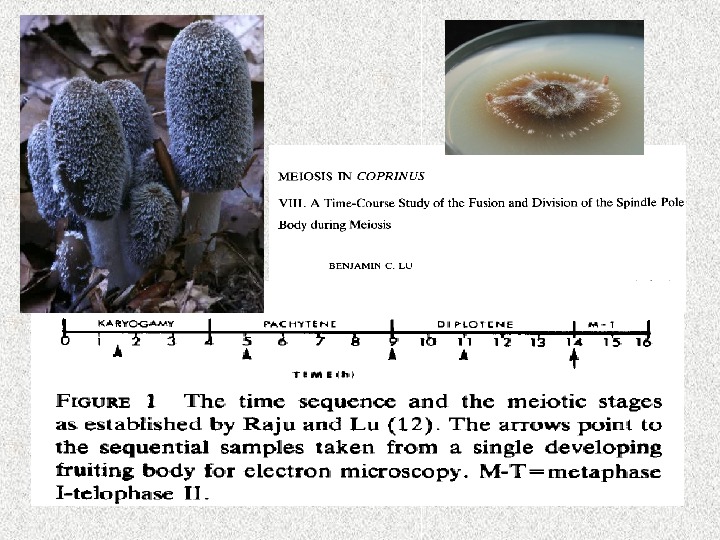 MEIOSIS IN COPRINUS

VIII. A Time-Course Study of the Fusion and Division of the Spindle Pole Body during Meiosis

BENJAMIN C. LU

KARYOGAMY PACHYTENE DIPLOTENE M-T

0 1 2 3 4 5 6 7 8 9 10 11 12 13 14 15 16

TIME(h)

FIGURE 1 The time sequence and the meiotic stages as established by Raju and Lu (12). The arrows point to the sequential samples taken from a single developing fruiting body for electron microscopy. M-T=metaphase I-telophase II.